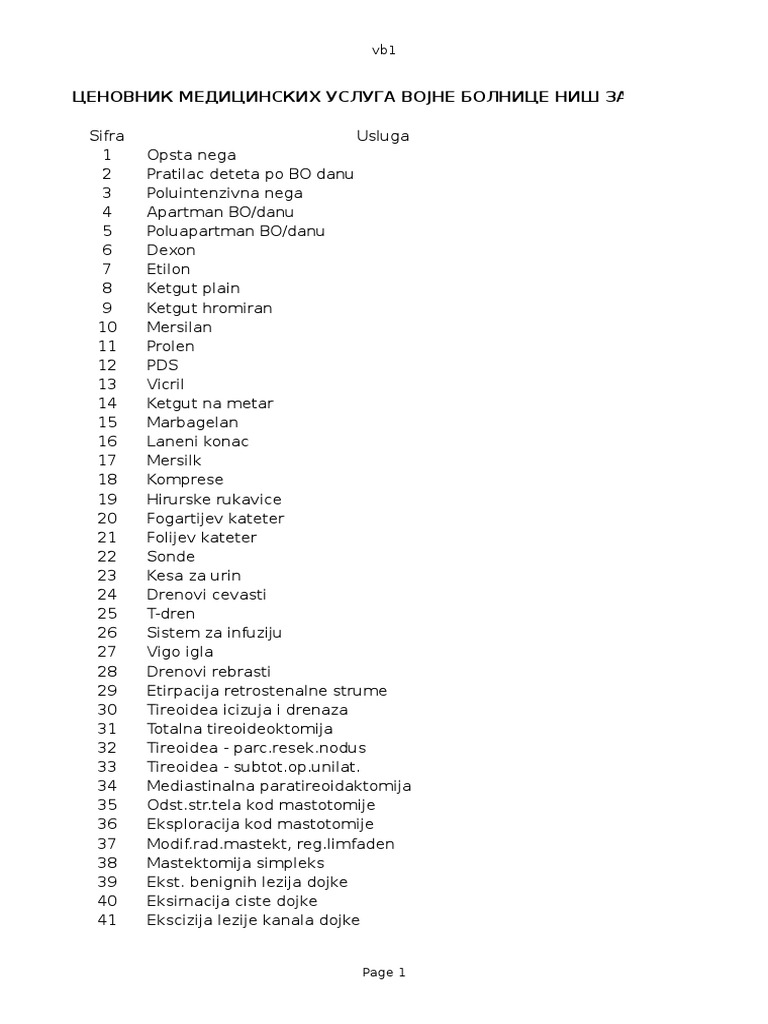 vb1

ЦЕНОВНИК МЕДИЦИНСКИХ УСЛУГА ВОЈНЕ БОЛНИЦЕ НИШ ЗА

| Sifra | Usluga |
|---|---|
| 1 | Opsta nega |
| 2 | Pratilac deteta po BO danu |
| 3 | Poluintenzivna nega |
| 4 | Apartman BO/danu |
| 5 | Poluapartman BO/danu |
| 6 | Dexon |
| 7 | Etilon |
| 8 | Ketgut plain |
| 9 | Ketgut hromiran |
| 10 | Mersilan |
| 11 | Prolen |
| 12 | PDS |
| 13 | Vicril |
| 14 | Ketgut na metar |
| 15 | Marbagelan |
| 16 | Laneni konac |
| 17 | Mersilk |
| 18 | Komprese |
| 19 | Hirurske rukavice |
| 20 | Fogartijev kateter |
| 21 | Folijev kateter |
| 22 | Sonde |
| 23 | Kesa za urin |
| 24 | Drenovi cevasti |
| 25 | T-dren |
| 26 | Sistem za infuziju |
| 27 | Vigo igla |
| 28 | Drenovi rebrasti |
| 29 | Etirpacija retrostenalne strume |
| 30 | Tireoidea icizuja i drenaza |
| 31 | Totalna tireoideoktomija |
| 32 | Tireoidea - parc.resek.nodus |
| 33 | Tireoidea - subtot.op.unilat. |
| 34 | Mediastinalna paratireoidaktomija |
| 35 | Odst.str.tela kod mastotomije |
| 36 | Eksploracija kod mastotomije |
| 37 | Modif.rad.mastekt, reg.limfaden |
| 38 | Mastektomija simpleks |
| 39 | Ekst. benignih lezija dojke |
| 40 | Eksirnacija ciste dojke |
| 41 | Ekscizija lezije kanala dojke |

Page 1